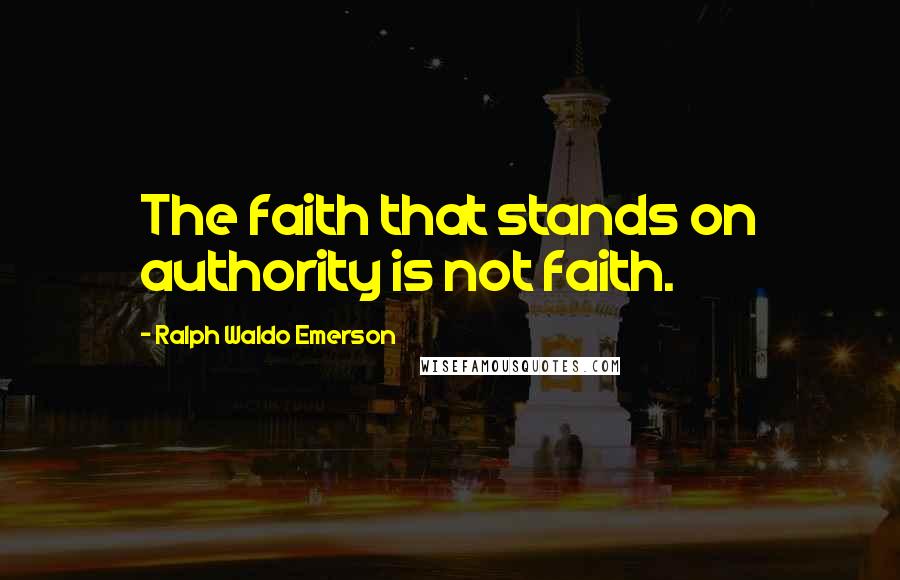 The faith that stands on authority is not faith.

- Ralph Waldo Emerson

WISEFAMOUSQUOTES.COM